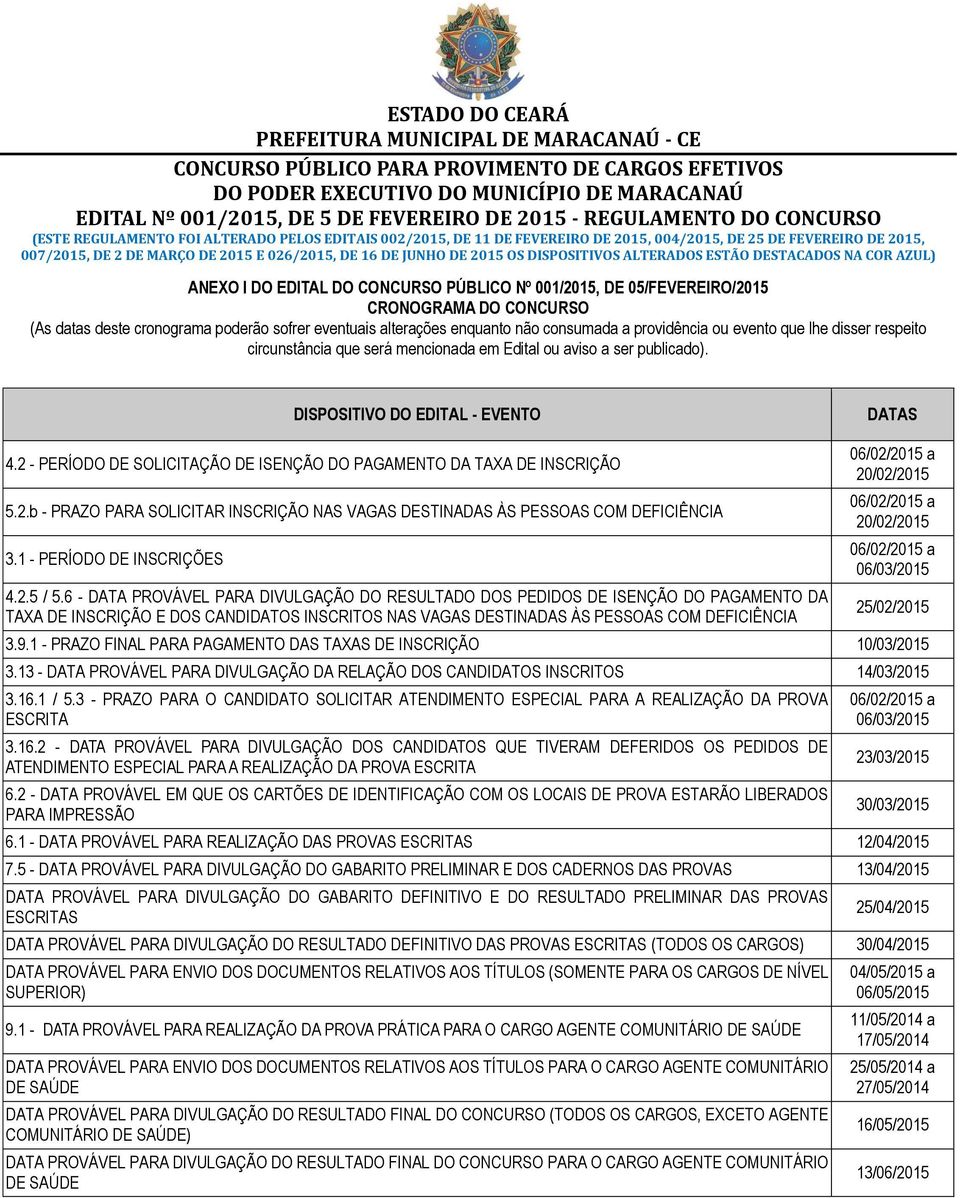 ESTADO DO CEARÁ
PREFEITURA MUNICIPAL DE MARACANAÚ - CE
CONCURSO PÚBLICO PARA PROVIMENTO DE CARGOS EFETIVOS
DO PODER EXECUTIVO DO MUNICÍPIO DE MARACANAÚ
EDITAL Nº 001/2015, DE 5 DE FEVEREIRO DE 2015 - REGULAMENTO DO CONCURSO
(ESTE REGULAMENTO FOI ALTERADO PELOS EDITAIS 002/2015, DE 11 DE FEVEREIRO DE 2015, 004/2015, DE 25 DE FEVEREIRO DE 2015, 007/2015, DE 2 DE MARÇO DE 2015 E 026/2015, DE 16 DE JUNHO DE 2015 OS DISPOSITIVOS ALTERADOS ESTÃO DESTACADOS NA COR AZUL)

ANEXO I DO EDITAL DO CONCURSO PÚBLICO Nº 001/2015, DE 05/FEVEREIRO/2015
CRONOGRAMA DO CONCURSO
(As datas deste cronograma poderão sofrer eventuais alterações enquanto não consumada a providência ou evento que lhe disser respeito circunstância que será mencionada em Edital ou aviso a ser publicado).

| DISPOSITIVO DO EDITAL - EVENTO | DATAS |
|---|---|
| 4.2 - PERÍODO DE SOLICITAÇÃO DE ISENÇÃO DO PAGAMENTO DA TAXA DE INSCRIÇÃO | 06/02/2015 a 20/02/2015 |
| 5.2.b - PRAZO PARA SOLICITAR INSCRIÇÃO NAS VAGAS DESTINADAS ÀS PESSOAS COM DEFICIÊNCIA | 06/02/2015 a 20/02/2015 |
| 3.1 - PERÍODO DE INSCRIÇÕES | 06/02/2015 a 06/03/2015 |
| 4.2.5 / 5.6 - DATA PROVÁVEL PARA DIVULGAÇÃO DO RESULTADO DOS PEDIDOS DE ISENÇÃO DO PAGAMENTO DA TAXA DE INSCRIÇÃO E DOS CANDIDATOS INSCRITOS NAS VAGAS DESTINADAS ÀS PESSOAS COM DEFICIÊNCIA | 25/02/2015 |
| 3.9.1 - PRAZO FINAL PARA PAGAMENTO DAS TAXAS DE INSCRIÇÃO | 10/03/2015 |
| 3.13 - DATA PROVÁVEL PARA DIVULGAÇÃO DA RELAÇÃO DOS CANDIDATOS INSCRITOS | 14/03/2015 |
| 3.16.1 / 5.3 - PRAZO PARA O CANDIDATO SOLICITAR ATENDIMENTO ESPECIAL PARA A REALIZAÇÃO DA PROVA ESCRITA | 06/02/2015 a 06/03/2015 |
| 3.16.2 - DATA PROVÁVEL PARA DIVULGAÇÃO DOS CANDIDATOS QUE TIVERAM DEFERIDOS OS PEDIDOS DE ATENDIMENTO ESPECIAL PARA A REALIZAÇÃO DA PROVA ESCRITA | 23/03/2015 |
| 6.2 - DATA PROVÁVEL EM QUE OS CARTÕES DE IDENTIFICAÇÃO COM OS LOCAIS DE PROVA ESTARÃO LIBERADOS PARA IMPRESSÃO | 30/03/2015 |
| 6.1 - DATA PROVÁVEL PARA REALIZAÇÃO DAS PROVAS ESCRITAS | 12/04/2015 |
| 7.5 - DATA PROVÁVEL PARA DIVULGAÇÃO DO GABARITO PRELIMINAR E DOS CADERNOS DAS PROVAS | 13/04/2015 |
| DATA PROVÁVEL PARA DIVULGAÇÃO DO GABARITO DEFINITIVO E DO RESULTADO PRELIMINAR DAS PROVAS ESCRITAS | 25/04/2015 |
| DATA PROVÁVEL PARA DIVULGAÇÃO DO RESULTADO DEFINITIVO DAS PROVAS ESCRITAS (TODOS OS CARGOS) | 30/04/2015 |
| DATA PROVÁVEL PARA ENVIO DOS DOCUMENTOS RELATIVOS AOS TÍTULOS (SOMENTE PARA OS CARGOS DE NÍVEL SUPERIOR) | 04/05/2015 a 06/05/2015 |
| 9.1 - DATA PROVÁVEL PARA REALIZAÇÃO DA PROVA PRÁTICA PARA O CARGO AGENTE COMUNITÁRIO DE SAÚDE | 11/05/2014 a 17/05/2014 |
| DATA PROVÁVEL PARA ENVIO DOS DOCUMENTOS RELATIVOS AOS TÍTULOS PARA O CARGO AGENTE COMUNITÁRIO DE SAÚDE | 25/05/2014 a 27/05/2014 |
| DATA PROVÁVEL PARA DIVULGAÇÃO DO RESULTADO FINAL DO CONCURSO (TODOS OS CARGOS, EXCETO AGENTE COMUNITÁRIO DE SAÚDE) | 16/05/2015 |
| DATA PROVÁVEL PARA DIVULGAÇÃO DO RESULTADO FINAL DO CONCURSO PARA O CARGO AGENTE COMUNITÁRIO DE SAÚDE | 13/06/2015 |